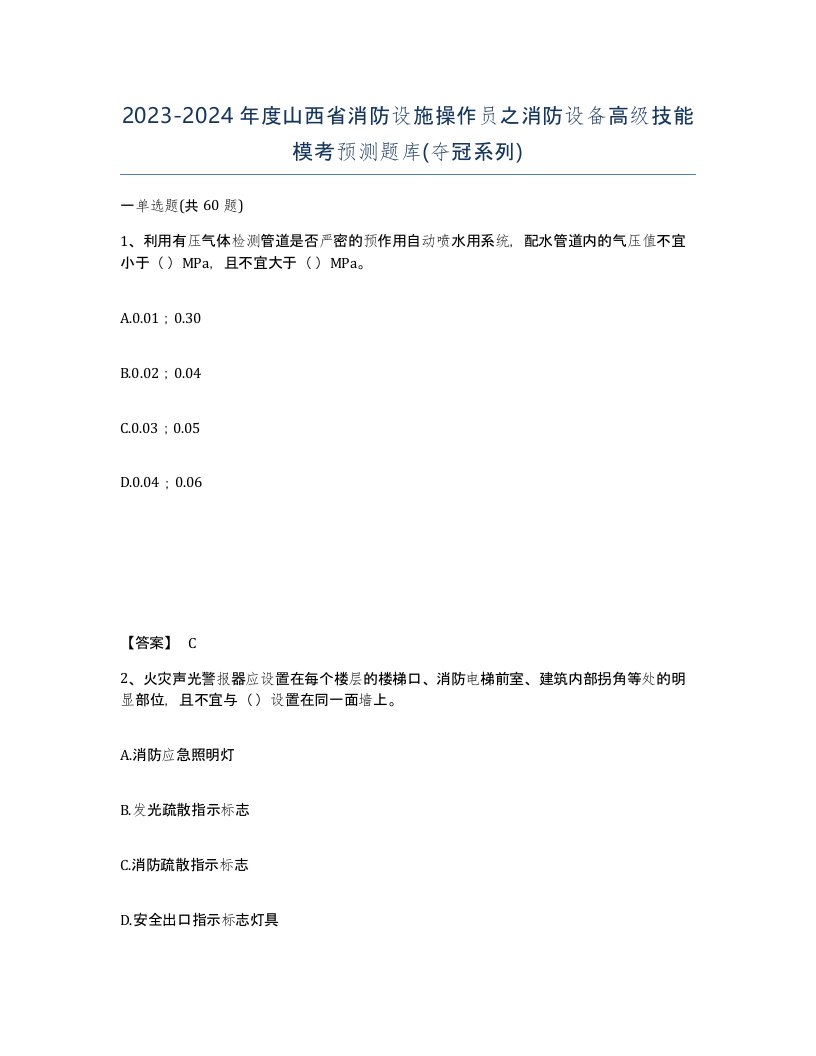 2023-2024年度山西省消防设施操作员之消防设备高级技能模考预测题库(夺冠系列)

一单选题(共60题)

1、利用有压气体检测管道是否严密的预作用自动喷水用系统，配水管道内的气压值不宜小于（）MPa，且不宜大于（）MPa。

A.0.01；0.30

B.0.02；0.04

C.0.03；0.05

D.0.04；0.06

【答案】 C

2、火灾声光警报器应设置在每个楼层的楼梯口、消防电梯前室、建筑内部拐角等处的明显部位，且不宜与（）设置在同一面墙上。

A.消防应急照明灯

B.发光疏散指示标志

C.消防疏散指示标志

D.安全出口指示标志灯具